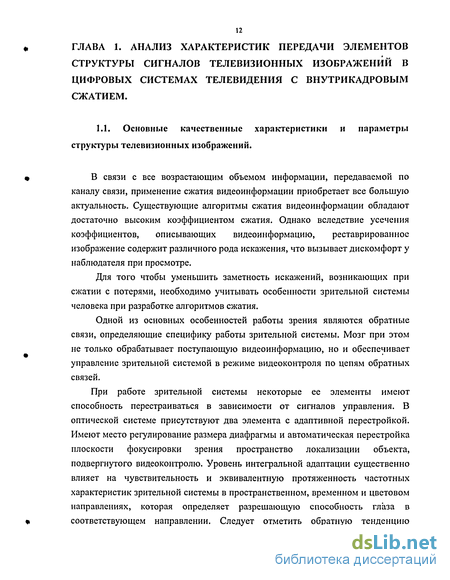 12

ГЛАВА 1. АНАЛИЗ ХАРАКТЕРИСТИК ПЕРЕДАЧИ ЭЛЕМЕНТОВ СТРУКТУРЫ СИГНАЛОВ ТЕЛЕВИЗИОННЫХ ИЗОБРАЖЕНИЙ В ЦИФРОВЫХ СИСТЕМАХ ТЕЛЕВИДЕНИЯ С ВНУТРИКАДРОВЫМ СЖАТИЕМ.

1.1. Основные качественные характеристики и параметры структуры телевизионных изображений.

В связи с все возрастающим объемом информации, передаваемой по каналу связи, применение сжатия видеоинформации приобретает все большую актуальность. Существующие алгоритмы сжатия видеоинформации обладают достаточно высоким коэффициентом сжатия. Однако вследствие усечения коэффициентов, описывающих видеоинформацию, реставрированное изображение содержит различного рода искажения, что вызывает дискомфорт у наблюдателя при просмотре.

Для того чтобы уменьшить заметность искажений, возникающих при сжатии с потерями, необходимо учитывать особенности зрительной системы человека при разработке алгоритмов сжатия.

Одной из основных особенностей работы зрения являются обратные связи, определяющие специфику работы зрительной системы. Мозг при этом не только обрабатывает поступающую видеоинформацию, но и обеспечивает управление зрительной системой в режиме видеоконтроля по цепям обратных связей.

При работе зрительной системы некоторые ее элементы имеют способность перестраиваться в зависимости от сигналов управления. В оптической системе присутствуют два элемента с адаптивной перестройкой. Имеют место регулирование размера диафрагмы и автоматическая перестройка плоскости фокусировки зрения пространство локализации объекта, подвергнутого видеоконтролю. Уровень интегральной адаптации существенно влияет на чувствительность и эквивалентную протяженность частотных характеристик зрительной системы в пространственном, временном и цветовом направлениях, которая определяет разрешающую способность глаза в соответствующем направлении. Следует отметить обратную тенденцию

dsLib.net
библиотека диссертаций